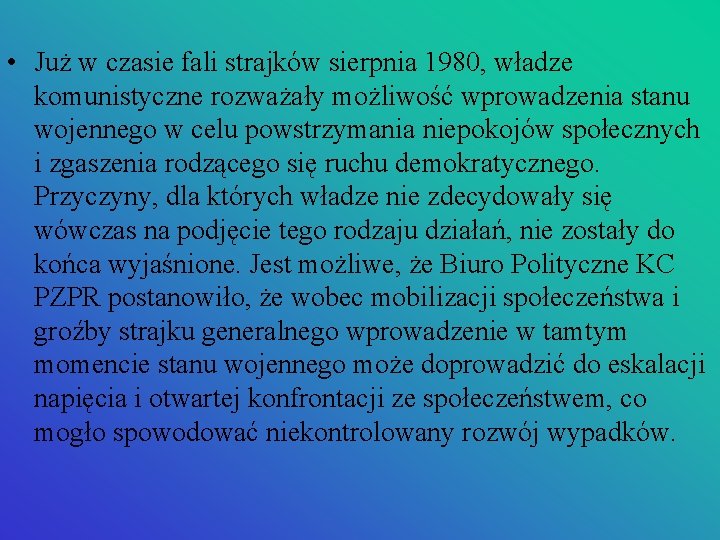 • Już w czasie fali strajków sierpnia 1980, władze komunistyczne rozważały możliwość wprowadzenia stanu wojennego w celu powstrzymania niepokojów społecznych i zgaszenia rodzącego się ruchu demokratycznego. Przyczyny, dla których władze nie zdecydowały się wówczas na podjęcie tego rodzaju działań, nie zostały do końca wyjaśnione. Jest możliwe, że Biuro Polityczne KC PZPR postanowiło, że wobec mobilizacji społeczeństwa i groźby strajku generalnego wprowadzenie w tamtym momencie stanu wojennego może doprowadzić do eskalacji napięcia i otwartej konfrontacji ze społeczeństwem, co mogło spowodować niekontrolowany rozwój wypadków.